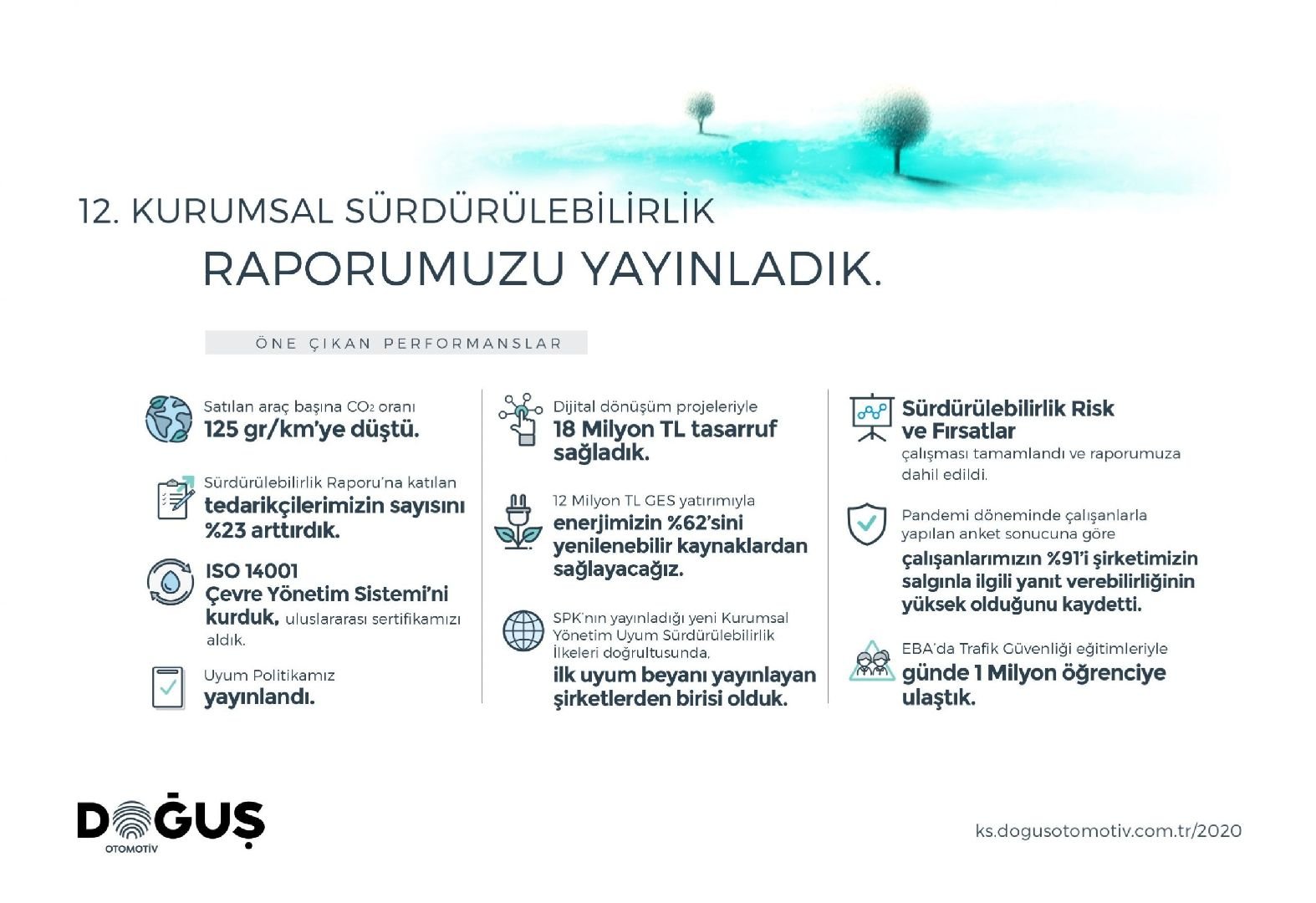 12. KURUMSAL SÜRDÜRÜLEBİLİRLİK

RAPORUMUZU YAYINLADIK.

ÖNE ÇIKAN PERFORMANSLAR

Satılan araç başına $CO_2$ oranı
125 gr/km'ye düştü.

Sürdürülebilirlik Raporu'na katılan
tedarikçilerimizin sayısını %23 arttırdık.

ISO 14001
Çevre Yönetim Sistemi'ni kurduk, uluslararası sertifikamızı aldık.

Uyum Politikamız
yayınlandı.

Dijital dönüşüm projeleriyle
18 Milyon TL tasarruf sağladık.

12 Milyon TL GES yatırımıyla
enerjimizin %62'sini yenilenebilir kaynaklardan sağlayacağız.

SPK'nın yayınladığı yeni Kurumsal Yönetim Uyum Sürdürülebilirlik İlkeleri doğrultusunda,
ilk uyum beyanı yayınlayan şirketlerden birisi olduk.

Sürdürülebilirlik Risk ve Fırsatlar
çalışması tamamlandı ve raporumuza dahil edildi.

Pandemi döneminde çalışanlarla yapılan anket sonucuna göre
çalışanlarımızın %91'i şirketimizin salgınla ilgili yanıt verebilirliğinin yüksek olduğunu kaydetti.

EBA'da Trafik Güvenliği eğitimleriyle
günde 1 Milyon öğrenciye ulaştık.

DOĞUŞ
OTOMOTİV

ks.dogusotomotiv.com.tr/2020